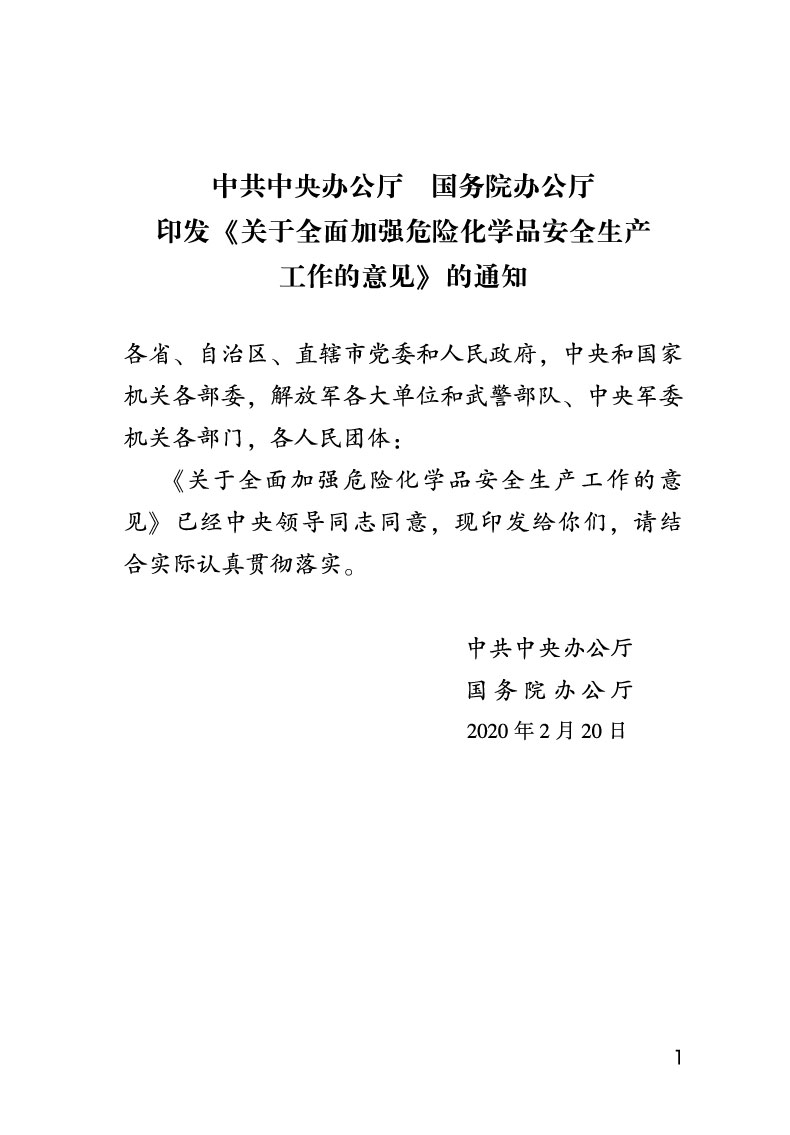 中共中央办公厅　国务院办公厅
印发《关于全面加强危险化学品安全生产工作的意见》的通知

各省、自治区、直辖市党委和人民政府，中央和国家机关各部委，解放军各大单位和武警部队、中央军委机关各部门，各人民团体：

《关于全面加强危险化学品安全生产工作的意见》已经中央领导同志同意，现印发给你们，请结合实际认真贯彻落实。

中共中央办公厅
国务院办公厅
2020年2月20日

1